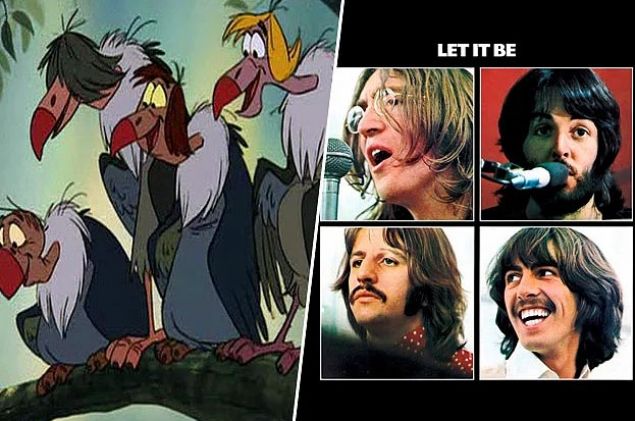 LET IT BE